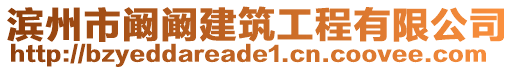 滨州市阚阚建筑工程有限公司
http://bzyeddareade1.cn.coovee.com